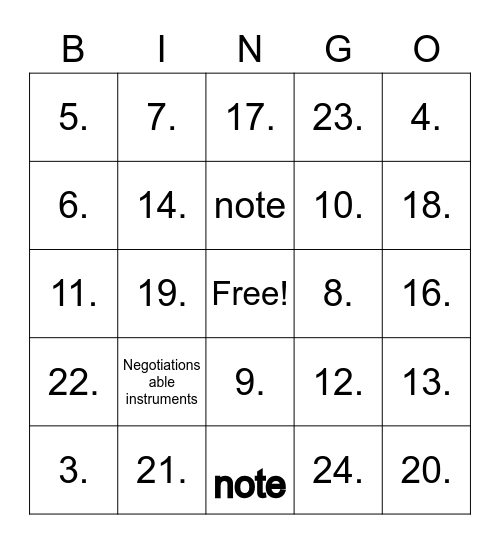 | B | I | N | G | O |
|---|---|---|---|---|
| 5. | 7. | 17. | 23. | 4. |
| 6. | 14. | note | 10. | 18. |
| 11. | 19. | Free! | 8. | 16. |
| 22. | Negotiations able instruments | 9. | 12. | 13. |
| 3. | 21. | note | 24. | 20. |